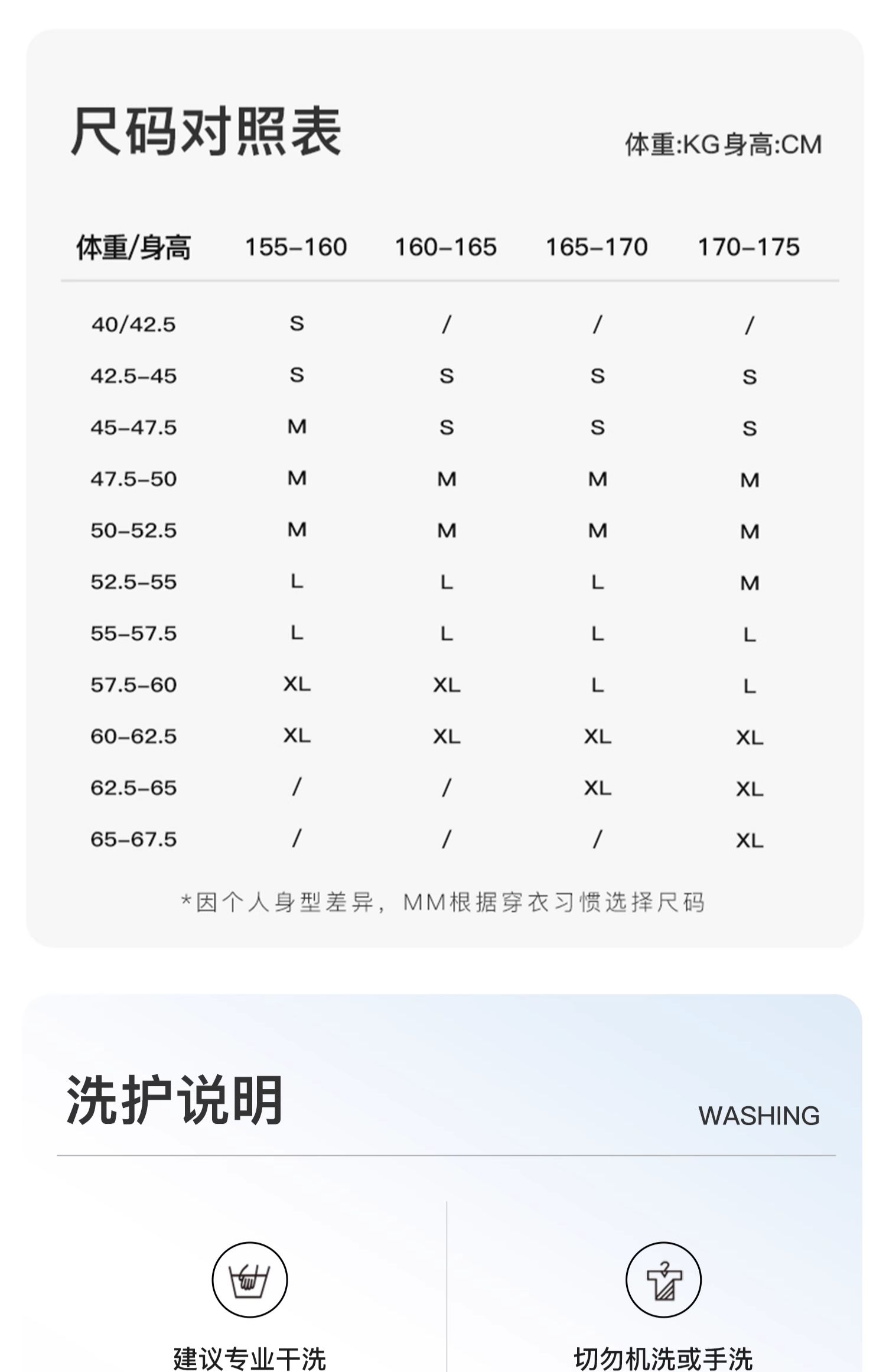 尺码对照表

体重:KG身高:CM

| 体重/身高 | 155-160 | 160-165 | 165-170 | 170-175 |
|---|---|---|---|---|
| 40/42.5 | S | / | / | / |
| 42.5-45 | S | S | S | S |
| 45-47.5 | M | S | S | S |
| 47.5-50 | M | M | M | M |
| 50-52.5 | M | M | M | M |
| 52.5-55 | L | L | L | M |
| 55-57.5 | L | L | L | L |
| 57.5-60 | XL | XL | L | L |
| 60-62.5 | XL | XL | XL | XL |
| 62.5-65 | / | / | XL | XL |
| 65-67.5 | / | / | / | XL |

*因个人身型差异，MM根据穿衣习惯选择尺码

洗护说明

WASHING

建议专业干洗

切勿机洗或手洗